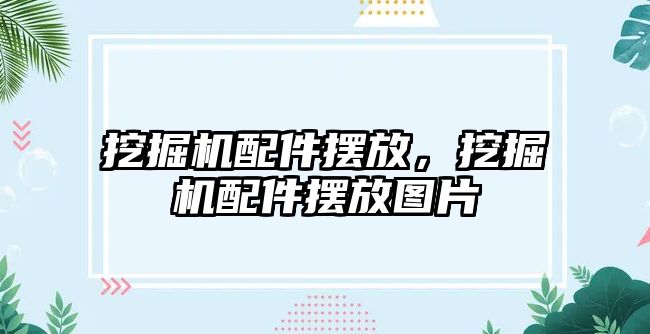 挖掘机配件摆放，挖掘机配件摆放图片